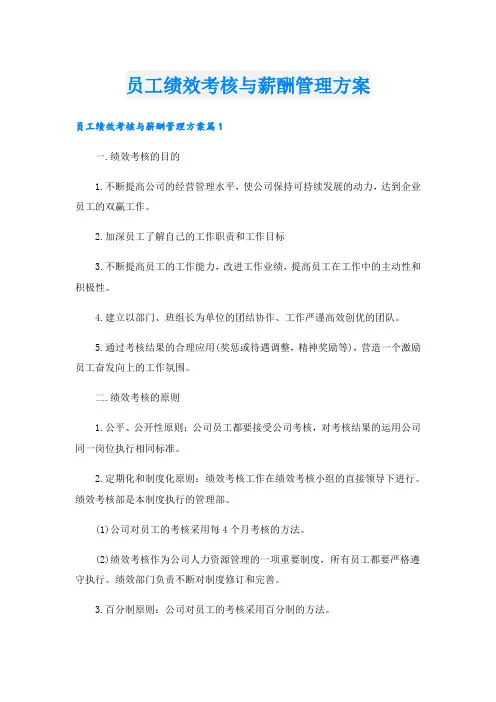 员工绩效考核与薪酬管理方案

员工绩效考核与薪酬管理方案篇1

一.绩效考核的目的

1.不断提高公司的经营管理水平，使公司保持可持续发展的动力，达到企业员工的双赢工作。

2.加深员工了解自己的工作职责和工作目标

3.不断提高员工的工作能力，改进工作业绩，提高员工在工作中的主动性和积极性。

4.建立以部门、班组长为单位的团结协作、工作严谨高效创优的团队。

5.通过考核结果的合理应用(奖惩或待遇调整，精神奖励等)，营造一个激励员工奋发向上的工作氛围。

二.绩效考核的原则

1.公平、公开性原则：公司员工都要接受公司考核，对考核结果的运用公司同一岗位执行相同标准。

2.定期化和制度化原则：绩效考核工作在绩效考核小组的直接领导下进行。绩效考核部是本制度执行的管理部。

(1)公司对员工的考核采用每4个月考核的方法。

(2)绩效考核作为公司人力资源管理的一项重要制度，所有员工都要严格遵守执行。绩效部门负责不断对制度修订和完善。

3.百分制原则：公司对员工的考核采用百分制的方法。